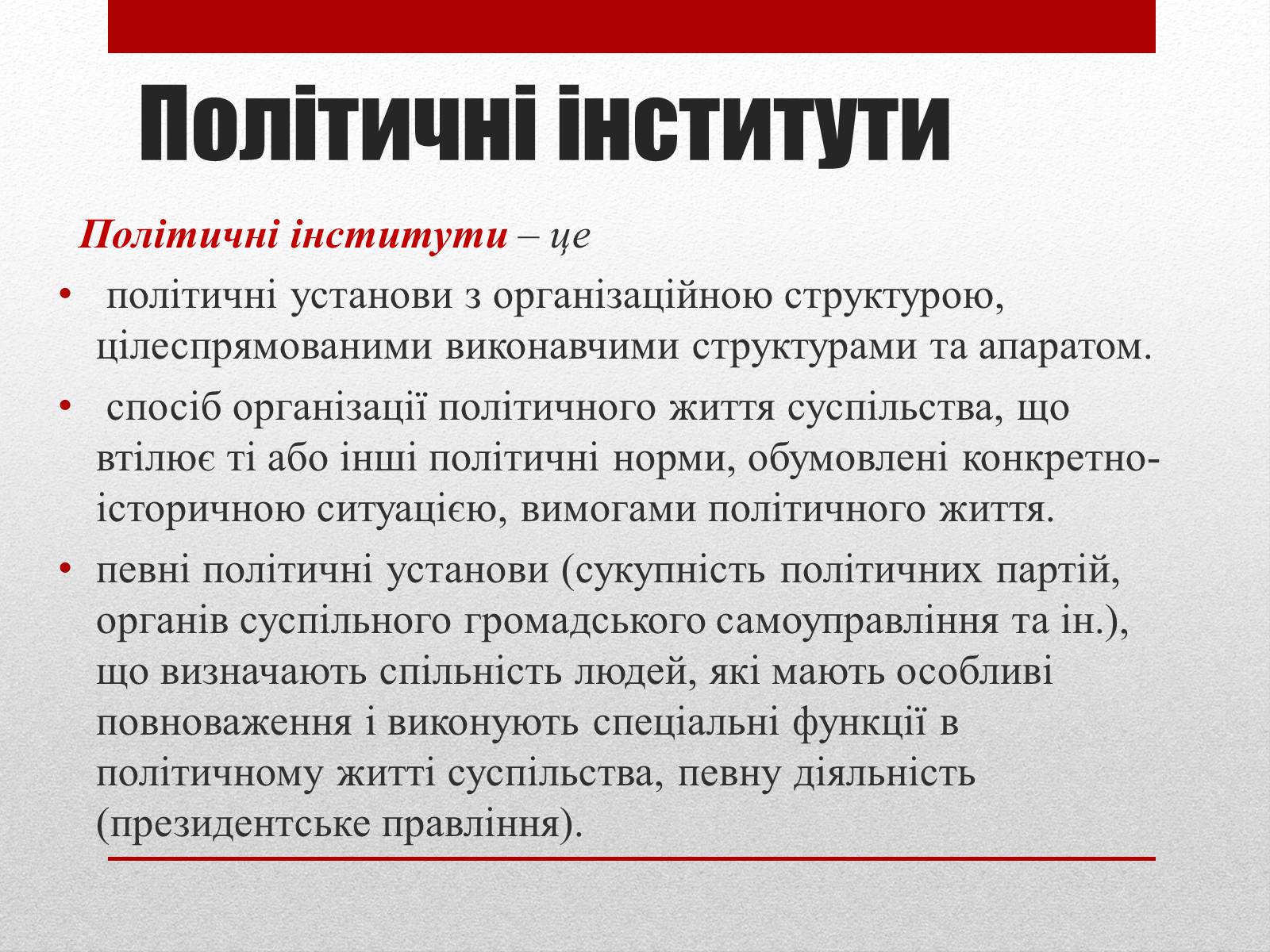 Політичні інститути

Політичні інститути – це

• політичні установи з організаційною структурою, цілеспрямованими виконавчими структурами та апаратом.
• спосіб організації політичного життя суспільства, що втілює ті або інші політичні норми, обумовлені конкретно-історичною ситуацією, вимогами політичного життя.
• певні політичні установи (сукупність політичних партій, органів суспільного громадського самоуправління та ін.), що визначають спільність людей, які мають особливі повноваження і виконують спеціальні функції в політичному житті суспільства, певну діяльність (президентське правління).